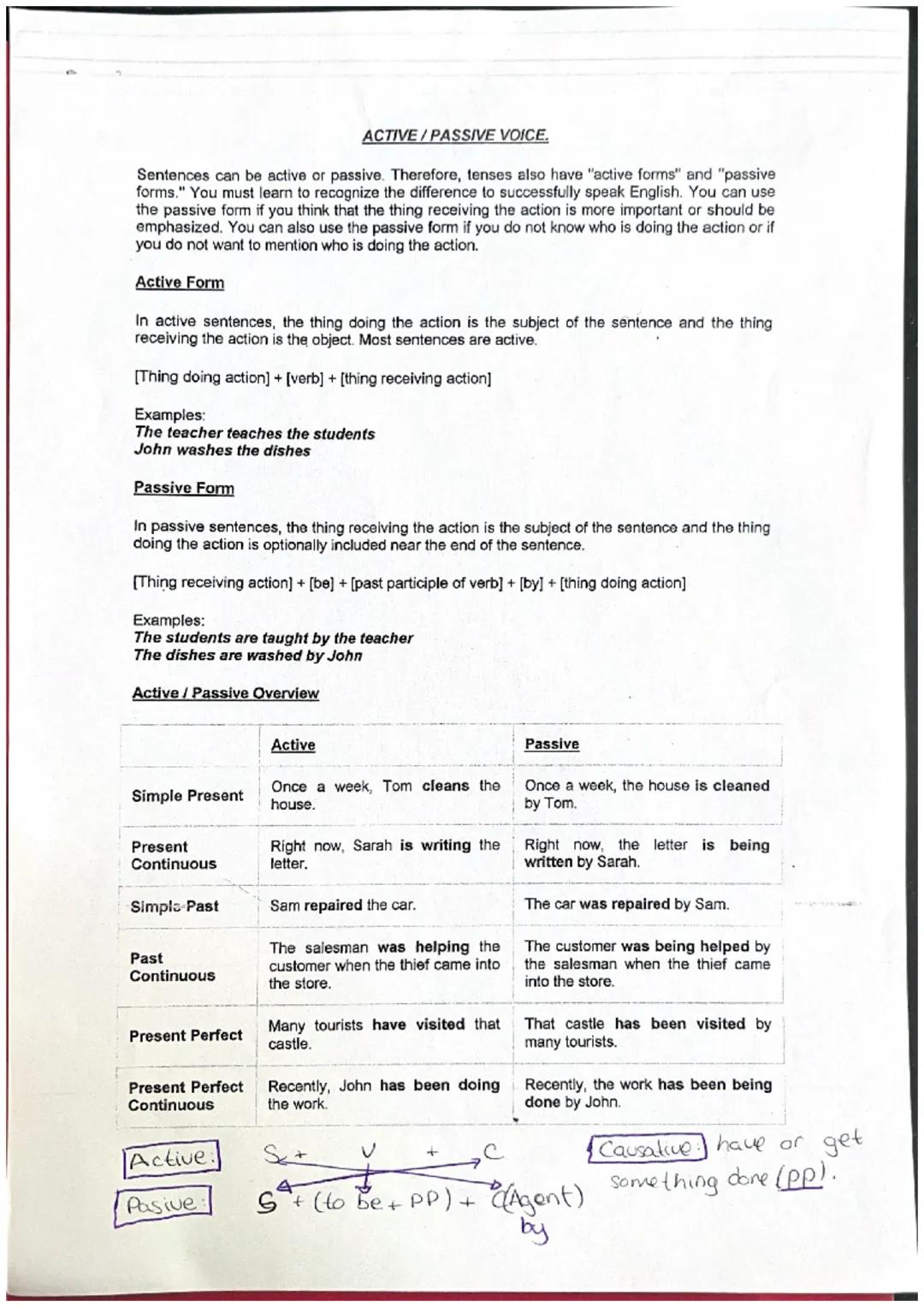 ACTIVE / PASSIVE VOICE.

Sentences can be active or passive. Therefore, tenses also have "active forms" and "passive forms." You must learn to recognize the difference to successfully speak English. You can use the passive form if you think that the thing receiving the action is more important or should be emphasized. You can also use the passive form if you do not know who is doing the action or if you do not want to mention who is doing the action.

Active Form

In active sentences, the thing doing the action is the subject of the sentence and the thing receiving the action is the object. Most sentences are active.

[Thing doing action] + [verb] + [thing receiving action]

Examples:
The teacher teaches the students
John washes the dishes

Passive Form

In passive sentences, the thing receiving the action is the subject of the sentence and the thing doing the action is optionally included near the end of the sentence.

[Thing receiving action] + [be] + [past participle of verb] + [by] + [thing doing action]

Examples:
The students are taught by the teacher
The dishes are washed by John

Active / Passive Overview

| | Active | Passive |
|---|---|---|
| Simple Present | Once a week, Tom cleans the house. | Once a week, the house is cleaned by Tom. |
| Present Continuous | Right now, Sarah is writing the letter. | Right now, the letter is being written by Sarah. |
| Simple Past | Sam repaired the car. | The car was repaired by Sam. |
| Past Continuous | The salesman was helping the customer when the thief came into the store. | The customer was being helped by the salesman when the thief came into the store. |
| Present Perfect | Many tourists have visited that castle. | That castle has been visited by many tourists. |
| Present Perfect Continuous | Recently, John has been doing the work. | Recently, the work has been being done by John. |

Active: S + V + C
Pasive: S + (to be + PP) + C(Agent) by

Causative: have or get something done (PP).